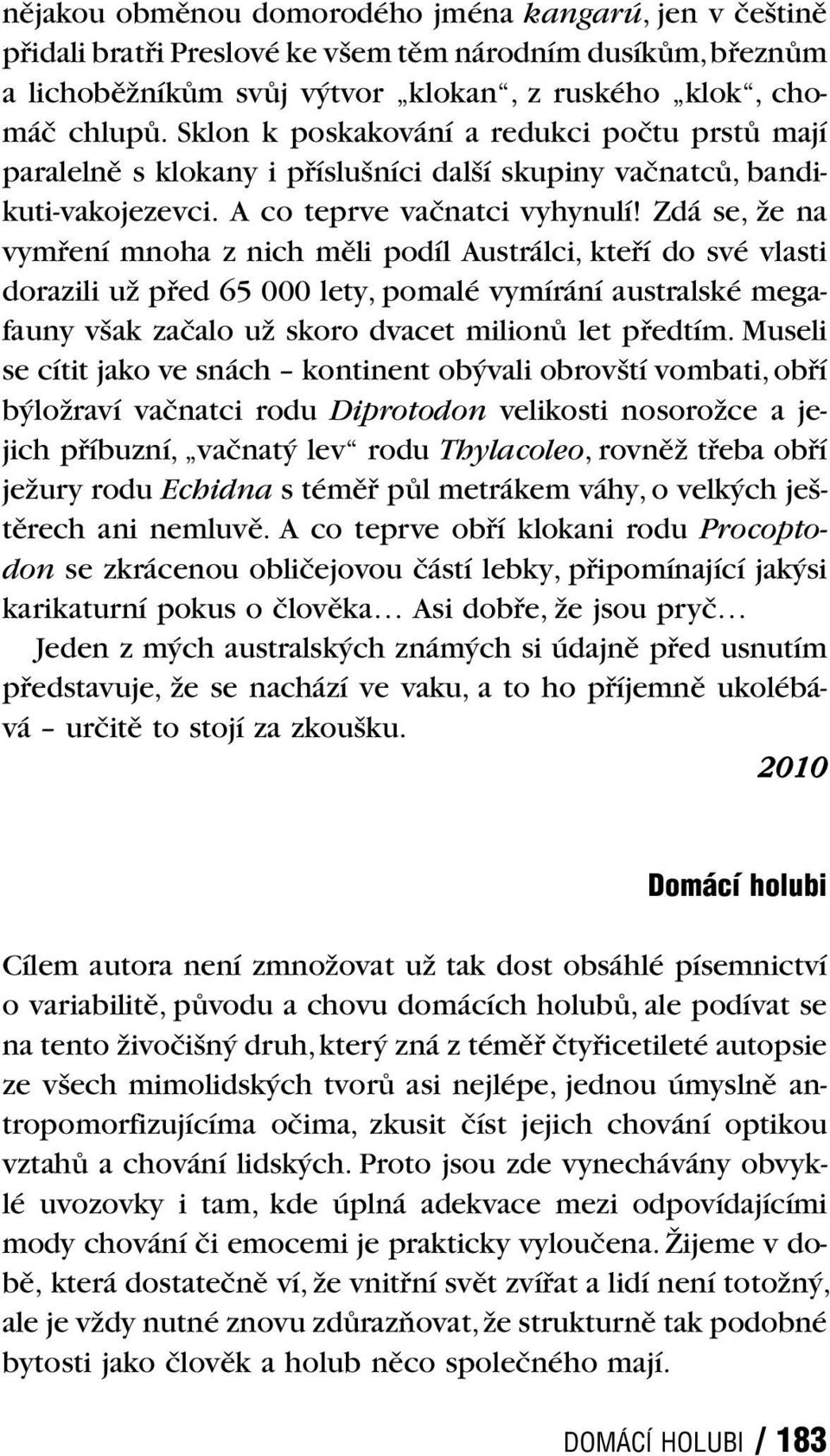 nějakou obměnou domorodého jména kangarú, jen v češtině přidali bratři Preslové ke všem těm národním dusíkům, březnům a lichoběžníkům svůj výtvor „klokan“, z ruského „klok“, chomáč chlupů. Sklon k poskakování a redukci počtu prstů mají paralelně s klokany i příslušníci další skupiny vačnatců, bandikuti-vakojezevci. A co teprve vačnatci vyhynulí! Zdá se, že na vymření mnoha z nich měli podíl Austrálci, kteří do své vlasti dorazili už před 65 000 lety, pomalé vymírání australské megafauny však začalo už skoro dvacet milionů let předtím. Museli se cítit jako ve snách – kontinent obývali obrovští vombati, obří býložraví vačnatci rodu Diprotodon velikosti nosorožce a jejich příbuzní, „vačnatý lev“ rodu Thylacoleo, rovněž třeba obří ježury rodu Echidna s téměř půl metrákem váhy, o velkých ještěrech ani nemluvě. A co teprve obří klokani rodu Procoptodon se zkrácenou obličejovou částí lebky, připomínající jakýsi karikaturní pokus o člověka… Asi dobře, že jsou pryč…

Jeden z mých australských známých si údajně před usnutím představuje, že se nachází ve vaku, a to ho příjemně ukolébává – určitě to stojí za zkoušku.

2010

Domácí holubi

Cílem autora není zmnožovat už tak dost obsáhlé písemnictví o variabilitě, původu a chovu domácích holubů, ale podívat se na tento živočišný druh, který zná z téměř čtyřicetileté autopsie ze všech mimolidských tvorů asi nejlépe, jednou úmyslně antropomorfizujícíma očima, zkusit číst jejich chování optikou vztahů a chování lidských. Proto jsou zde vynechávány obvyklé uvozovky i tam, kde úplná adekvace mezi odpovídajícími mody chování či emocemi je prakticky vyloučena. Žijeme v době, která dostatečně ví, že vnitřní svět zvířat a lidí není totožný, ale je vždy nutné znovu zdůrazňovat, že strukturně tak podobné bytosti jako člověk a holub něco společného mají.

DOMÁCÍ HOLUBI / 183